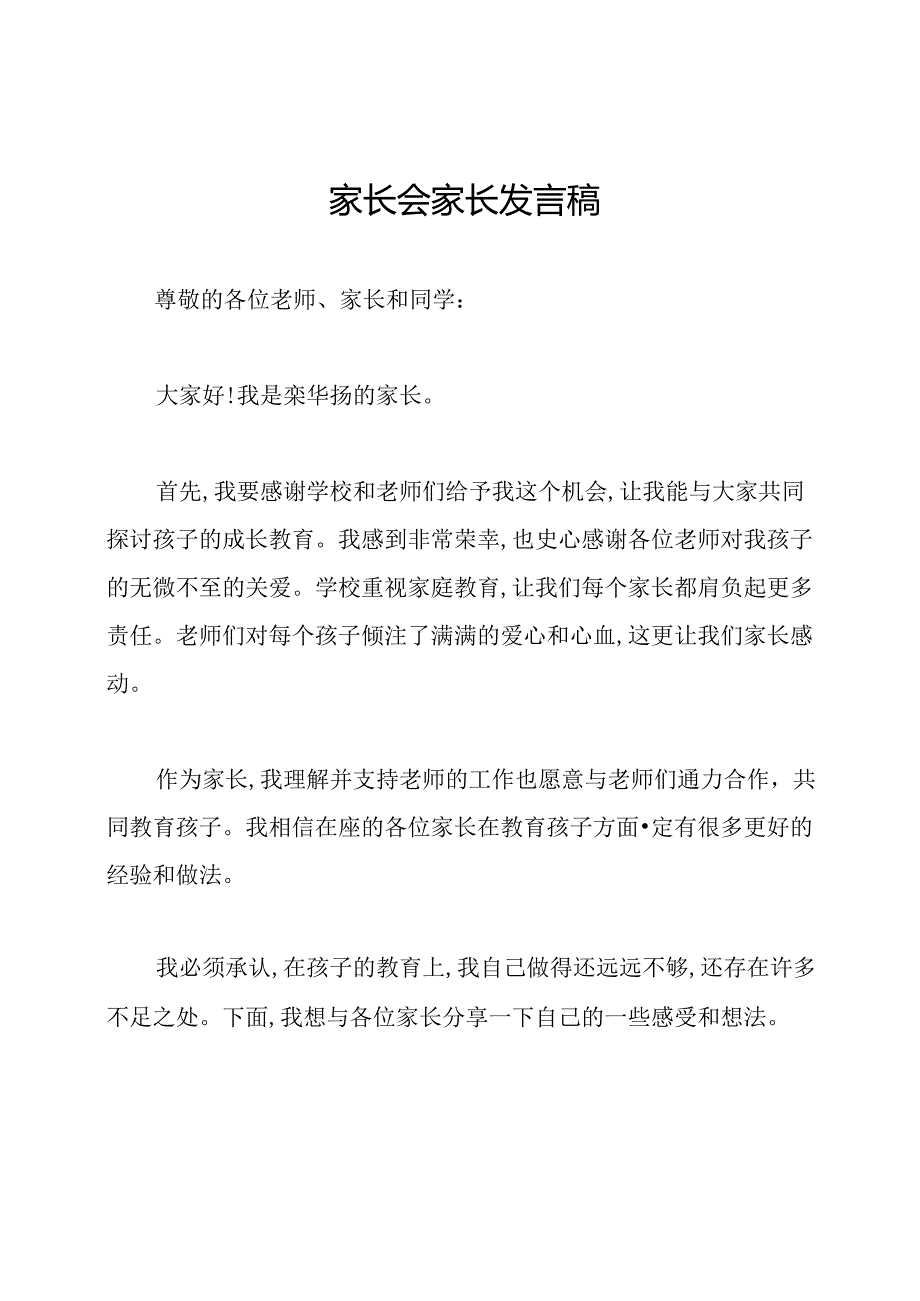 家长会家长发言稿

尊敬的各位老师、家长和同学：

大家好！我是栾华扬的家长。

首先，我要感谢学校和老师们给予我这个机会，让我能与大家共同探讨孩子的成长教育。我感到非常荣幸，也史心感谢各位老师对我孩子的无微不至的关爱。学校重视家庭教育，让我们每个家长都肩负起更多责任。老师们对每个孩子倾注了满满的爱心和心血，这更让我们家长感动。

作为家长，我理解并支持老师的工作也愿意与老师们通力合作，共同教育孩子。我相信在座的各位家长在教育孩子方面•定有很多更好的经验和做法。

我必须承认，在孩子的教育上，我自己做得还远远不够，还存在许多不足之处。下面，我想与各位家长分享一下自己的一些感受和想法。